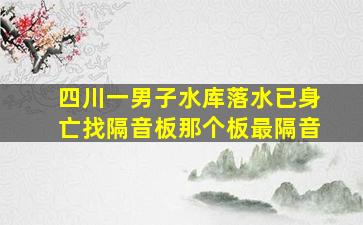 四川一男子水库落水已身亡找隔音板那个板最隔音